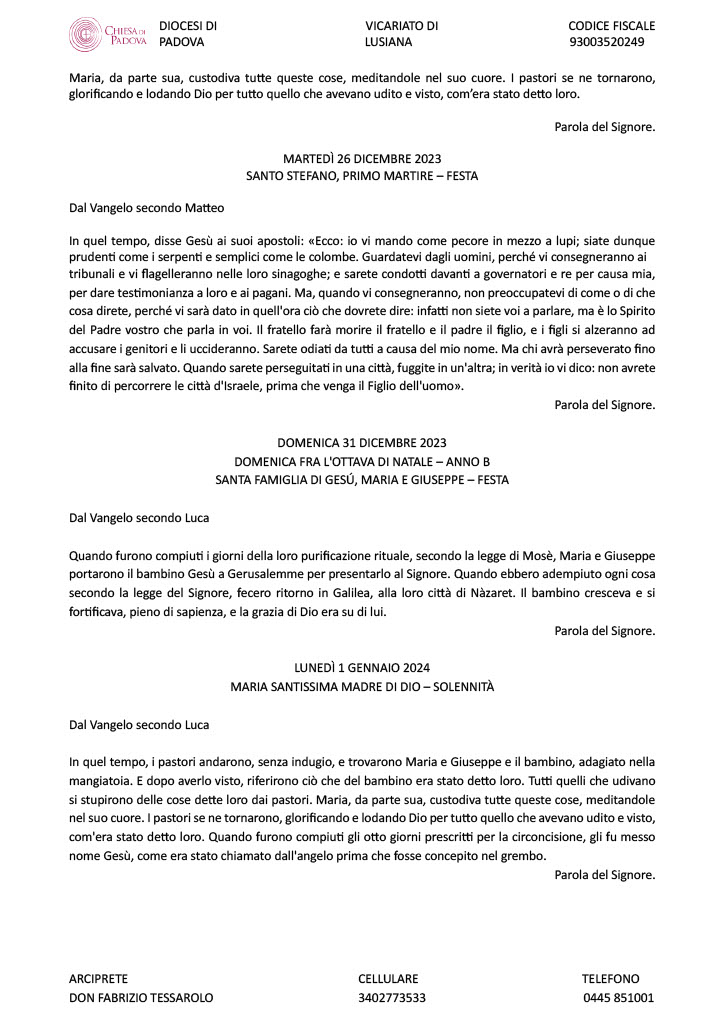 CHIESA DI PADOVA

DIOCESI DI PADOVA

VICARIATO DI LUSIANA

CODICE FISCALE 93003520249

Maria, da parte sua, custodiva tutte queste cose, meditandole nel suo cuore. I pastori se ne tornarono, glorificando e lodando Dio per tutto quello che avevano udito e visto, com'era stato detto loro.

Parola del Signore.

MARTEDÌ 26 DICEMBRE 2023
SANTO STEFANO, PRIMO MARTIRE – FESTA

Dal Vangelo secondo Matteo

In quel tempo, disse Gesù ai suoi apostoli: «Ecco: io vi mando come pecore in mezzo a lupi; siate dunque prudenti come i serpenti e semplici come le colombe. Guardatevi dagli uomini, perché vi consegneranno ai tribunali e vi flagelleranno nelle loro sinagoghe; e sarete condotti davanti a governatori e re per causa mia, per dare testimonianza a loro e ai pagani. Ma, quando vi consegneranno, non preoccupatevi di come o di che cosa direte, perché vi sarà dato in quell'ora ciò che dovrete dire: infatti non siete voi a parlare, ma è lo Spirito del Padre vostro che parla in voi. Il fratello farà morire il fratello e il padre il figlio, e i figli si alzeranno ad accusare i genitori e li uccideranno. Sarete odiati da tutti a causa del mio nome. Ma chi avrà perseverato fino alla fine sarà salvato. Quando sarete perseguitati in una città, fuggite in un'altra; in verità io vi dico: non avrete finito di percorrere le città d'Israele, prima che venga il Figlio dell'uomo».

Parola del Signore.

DOMENICA 31 DICEMBRE 2023
DOMENICA FRA L'OTTAVA DI NATALE – ANNO B
SANTA FAMIGLIA DI GESÚ, MARIA E GIUSEPPE – FESTA

Dal Vangelo secondo Luca

Quando furono compiuti i giorni della loro purificazione rituale, secondo la legge di Mosè, Maria e Giuseppe portarono il bambino Gesù a Gerusalemme per presentarlo al Signore. Quando ebbero adempiuto ogni cosa secondo la legge del Signore, fecero ritorno in Galilea, alla loro città di Nàzaret. Il bambino cresceva e si fortificava, pieno di sapienza, e la grazia di Dio era su di lui.

Parola del Signore.

LUNEDÌ 1 GENNAIO 2024
MARIA SANTISSIMA MADRE DI DIO – SOLENNITÀ

Dal Vangelo secondo Luca

In quel tempo, i pastori andarono, senza indugio, e trovarono Maria e Giuseppe e il bambino, adagiato nella mangiatoia. E dopo averlo visto, riferirono ciò che del bambino era stato detto loro. Tutti quelli che udivano si stupirono delle cose dette loro dai pastori. Maria, da parte sua, custodiva tutte queste cose, meditandole nel suo cuore. I pastori se ne tornarono, glorificando e lodando Dio per tutto quello che avevano udito e visto, com'era stato detto loro. Quando furono compiuti gli otto giorni prescritti per la circoncisione, gli fu messo nome Gesù, come era stato chiamato dall'angelo prima che fosse concepito nel grembo.

Parola del Signore.

ARCIPRETE
DON FABRIZIO TESSAROLO

CELLULARE
3402773533

TELEFONO
0445 851001